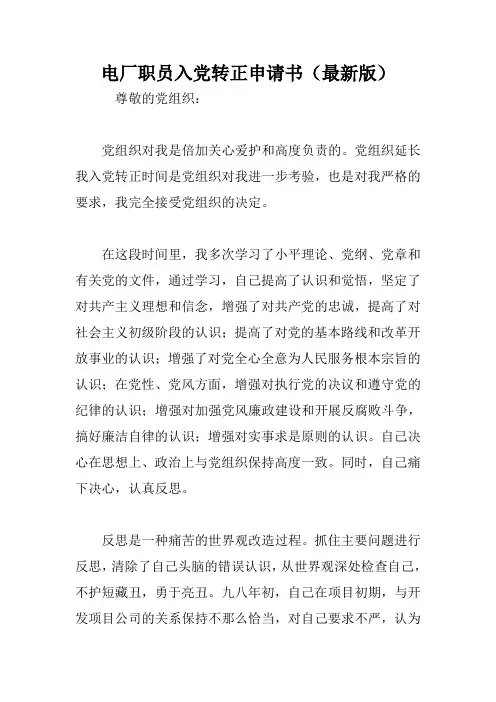 电厂职员入党转正申请书（最新版）

尊敬的党组织：

党组织对我是倍加关心爱护和高度负责的。党组织延长我入党转正时间是党组织对我进一步考验，也是对我严格的要求，我完全接受党组织的决定。

在这段时间里，我多次学习了小平理论、党纲、党章和有关党的文件，通过学习，自己提高了认识和觉悟，坚定了对共产主义理想和信念，增强了对共产党的忠诚，提高了对社会主义初级阶段的认识；提高了对党的基本路线和改革开放事业的认识；增强了对党全心全意为人民服务根本宗旨的认识；在党性、党风方面，增强对执行党的决议和遵守党的纪律的认识；增强对加强党风廉政建设和开展反腐败斗争，搞好廉洁自律的认识；增强对实事求是原则的认识。自己决心在思想上、政治上与党组织保持高度一致。同时，自己痛下决心，认真反思。

反思是一种痛苦的世界观改造过程。抓住主要问题进行反思，清除了自己头脑的错误认识，从世界观深处检查自己，不护短藏丑，勇于亮丑。九八年初，自己在项目初期，与开发项目公司的关系保持不那么恰当，对自己要求不严，认为